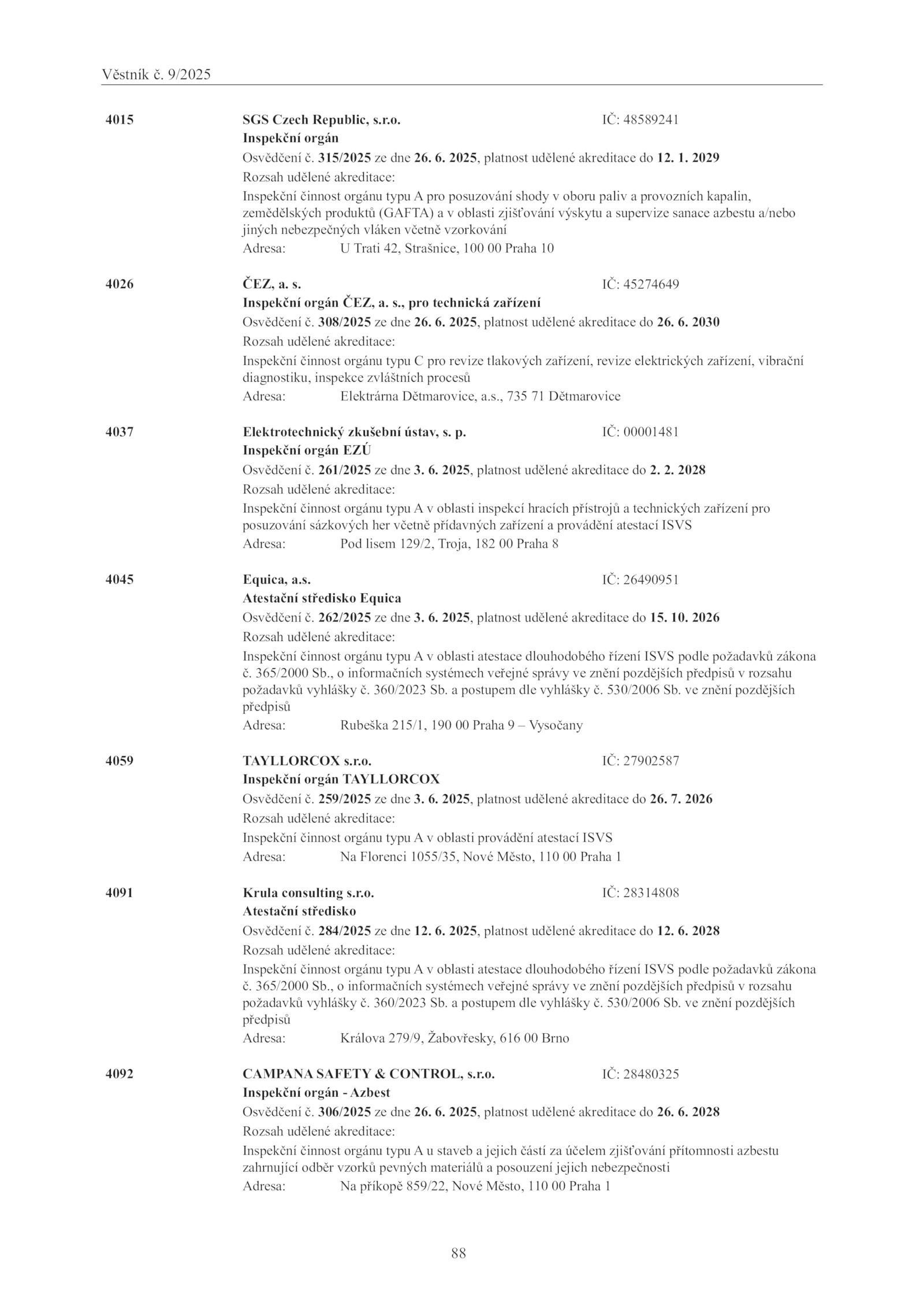 Věstník č. 9/2025

4015 SGS Czech Republic, s.r.o. IČ: 48589241
Inspekční orgán
Osvědčení č. 315/2025 ze dne 26. 6. 2025, platnost udělené akreditace do 12. 1. 2029
Rozsah udělené akreditace:
Inspekční činnost orgánu typu A pro posuzování shody v oboru paliv a provozních kapalin, zemědělských produktů (GAFTA) a v oblasti zjišťování výskytu a supervize sanace azbestu a/nebo jiných nebezpečných vláken včetně vzorkování
Adresa: U Trati 42, Strašnice, 100 00 Praha 10

4026 ČEZ, a. s. IČ: 45274649
Inspekční orgán ČEZ, a. s., pro technická zařízení
Osvědčení č. 308/2025 ze dne 26. 6. 2025, platnost udělené akreditace do 26. 6. 2030
Rozsah udělené akreditace:
Inspekční činnost orgánu typu C pro revize tlakových zařízení, revize elektrických zařízení, vibrační diagnostiku, inspekce zvláštních procesů
Adresa: Elektrárna Dětmarovice, a.s., 735 71 Dětmarovice

4037 Elektrotechnický zkušební ústav, s. p. IČ: 00001481
Inspekční orgán EZÚ
Osvědčení č. 261/2025 ze dne 3. 6. 2025, platnost udělené akreditace do 2. 2. 2028
Rozsah udělené akreditace:
Inspekční činnost orgánu typu A v oblasti inspekcí hracích přístrojů a technických zařízení pro posuzování sázkových her včetně přídavných zařízení a provádění atestací ISVS
Adresa: Pod lisem 129/2, Troja, 182 00 Praha 8

4045 Equica, a.s. IČ: 26490951
Atestační středisko Equica
Osvědčení č. 262/2025 ze dne 3. 6. 2025, platnost udělené akreditace do 15. 10. 2026
Rozsah udělené akreditace:
Inspekční činnost orgánu typu A v oblasti atestace dlouhodobého řízení ISVS podle požadavků zákona č. 365/2000 Sb., o informačních systémech veřejné správy ve znění pozdějších předpisů v rozsahu požadavků vyhlášky č. 360/2023 Sb. a postupem dle vyhlášky č. 530/2006 Sb. ve znění pozdějších předpisů
Adresa: Rubeška 215/1, 190 00 Praha 9 – Vysočany

4059 TAYLLORCOX s.r.o. IČ: 27902587
Inspekční orgán TAYLLORCOX
Osvědčení č. 259/2025 ze dne 3. 6. 2025, platnost udělené akreditace do 26. 7. 2026
Rozsah udělené akreditace:
Inspekční činnost orgánu typu A v oblasti provádění atestací ISVS
Adresa: Na Florenci 1055/35, Nové Město, 110 00 Praha 1

4091 Krula consulting s.r.o. IČ: 28314808
Atestační středisko
Osvědčení č. 284/2025 ze dne 12. 6. 2025, platnost udělené akreditace do 12. 6. 2028
Rozsah udělené akreditace:
Inspekční činnost orgánu typu A v oblasti atestace dlouhodobého řízení ISVS podle požadavků zákona č. 365/2000 Sb., o informačních systémech veřejné správy ve znění pozdějších předpisů v rozsahu požadavků vyhlášky č. 360/2023 Sb. a postupem dle vyhlášky č. 530/2006 Sb. ve znění pozdějších předpisů
Adresa: Králova 279/9, Žabovřesky, 616 00 Brno

4092 CAMPANA SAFETY & CONTROL, s.r.o. IČ: 28480325
Inspekční orgán - Azbest
Osvědčení č. 306/2025 ze dne 26. 6. 2025, platnost udělené akreditace do 26. 6. 2028
Rozsah udělené akreditace:
Inspekční činnost orgánu typu A u staveb a jejich částí za účelem zjišťování přítomnosti azbestu zahrnující odběr vzorků pevných materiálů a posouzení jejich nebezpečnosti
Adresa: Na příkopě 859/22, Nové Město, 110 00 Praha 1

88